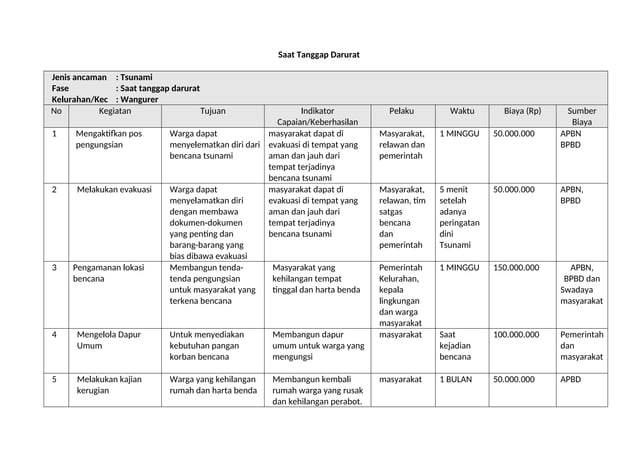 Saat Tanggap Darurat

Jenis ancaman : Tsunami
Fase : Saat tanggap darurat
Kelurahan/Kec : Wangurer

| No | Kegiatan | Tujuan | Indikator Capaian/Keberhasilan | Pelaku | Waktu | Biaya (Rp) | Sumber Biaya |
|---|---|---|---|---|---|---|---|
| 1 | Mengaktifkan pos pengungsian | Warga dapat menyelematkan diri dari bencana tsunami | masyarakat dapat di evakuasi di tempat yang aman dan jauh dari tempat terjadinya bencana tsunami | Masyarakat, relawan dan pemerintah | 1 MINGGU | 50.000.000 | APBN BPBD |
| 2 | Melakukan evakuasi | Warga dapat menyelamatkan diri dengan membawa dokumen-dokumen yang penting dan barang-barang yang bias dibawa evakuasi | masyarakat dapat di evakuasi di tempat yang aman dan jauh dari tempat terjadinya bencana tsunami | Masyarakat, relawan, tim satgas bencana dan pemerintah | 5 menit setelah adanya peringatan dini Tsunami | 50.000.000 | APBN, BPBD |
| 3 | Pengamanan lokasi bencana | Membangun tenda-tenda pengungsian untuk masyarakat yang terkena bencana | Masyarakat yang kehilangan tempat tinggal dan harta benda | Pemerintah Kelurahan, kepala lingkungan dan warga masyarakat | 1 MINGGU | 150.000.000 | APBN, BPBD dan Swadaya masyarakat |
| 4 | Mengelola Dapur Umum | Untuk menyediakan kebutuhan pangan korban bencana | Membangun dapur umum untuk warga yang mengungsi | masyarakat | Saat kejadian bencana | 100.000.000 | Pemerintah dan masyarakat |
| 5 | Melakukan kajian kerugian | Warga yang kehilangan rumah dan harta benda | Membangun kembali rumah warga yang rusak dan kehilangan perabot. | masyarakat | 1 BULAN | 50.000.000 | APBD |